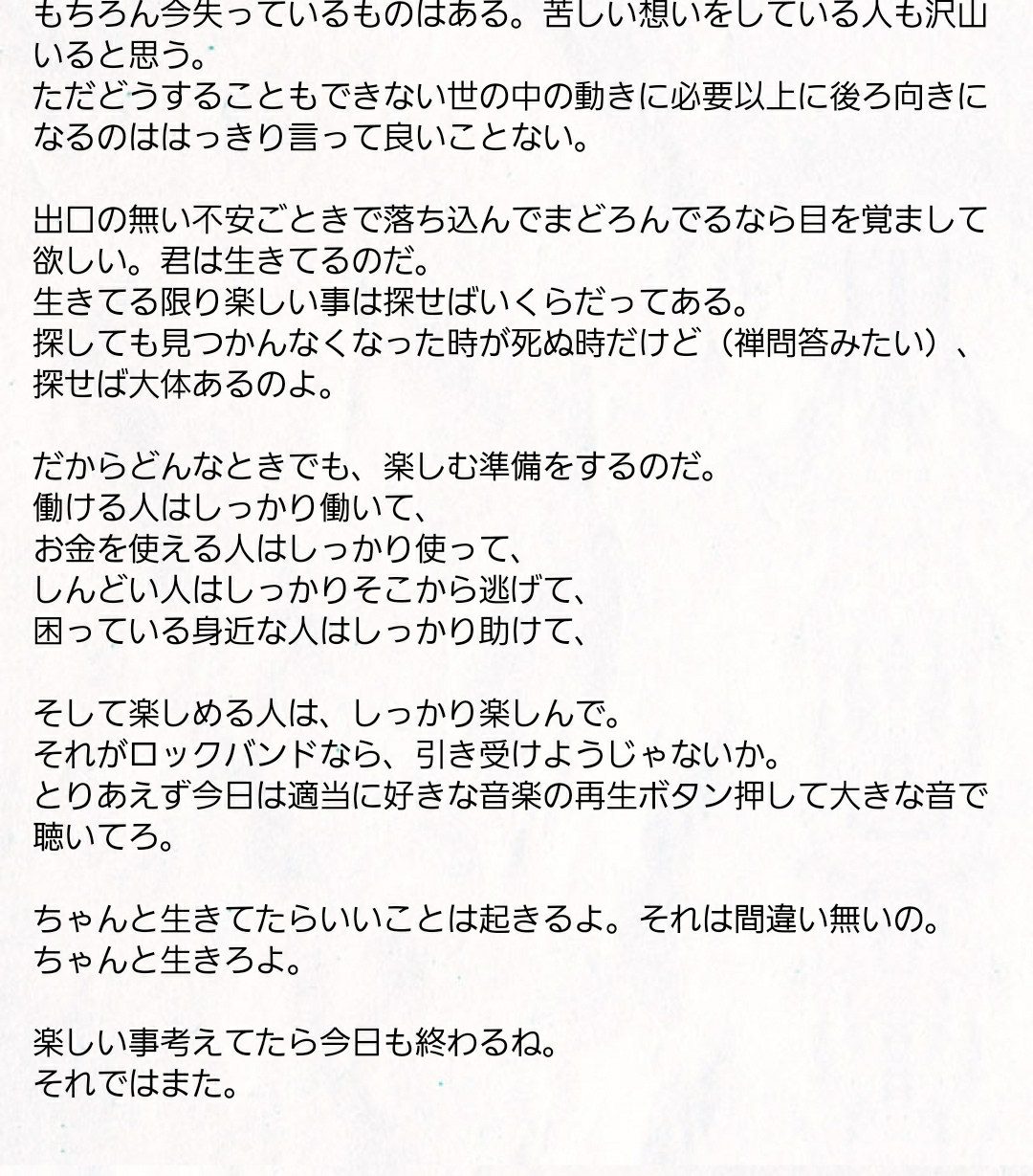 もちろん今失っているものはある。苦しい想いをしている人も沢山いると思う。
ただどうすることもできない世の中の動きに必要以上に後ろ向きになるのははっきり言って良いことない。

出口の無い不安ごときで落ち込んでまどろんでるなら目を覚まして欲しい。君は生きてるのだ。
生きてる限り楽しい事は探せばいくらだってある。
探しても見つかんなくなった時が死ぬ時だけど（禅問答みたい）、探せば大体あるのよ。

だからどんなときでも、楽しむ準備をするのだ。
働ける人はしっかり働いて、
お金を使える人はしっかり使って、
しんどい人はしっかりそこから逃げて、
困っている身近な人はしっかり助けて、

そして楽しめる人は、しっかり楽しんで。
それがロックバンドなら、引き受けようじゃないか。
とりあえず今日は適当に好きな音楽の再生ボタン押して大きな音で聴いてろ。

ちゃんと生きてたらいいことは起きるよ。それは間違い無いの。
ちゃんと生きろよ。

楽しい事考えてたら今日も終わるね。
それではまた。